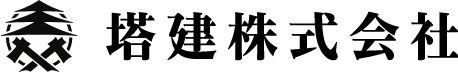 塔建株式会社